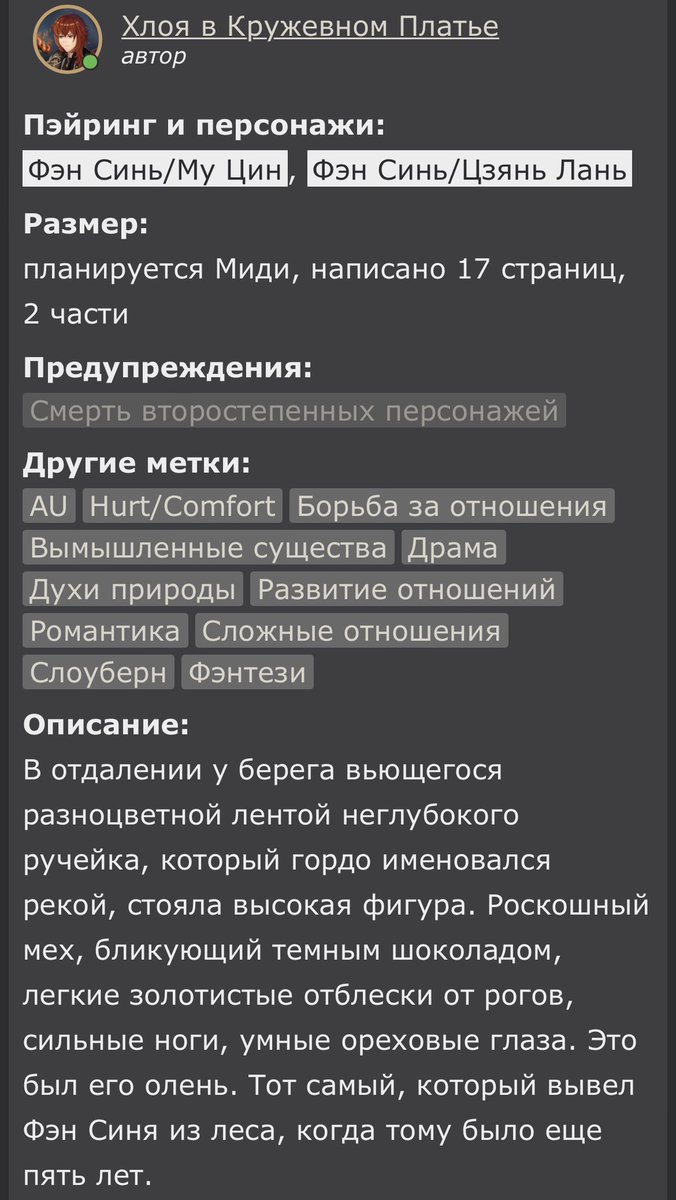 Хлоя в Кружевном Платье
автор

Пэйринг и персонажи:
Фэн Синь/Му Цин, Фэн Синь/Цзянь Лань

Размер:
планируется Миди, написано 17 страниц, 2 части

Предупреждения:
Смерть второстепенных персонажей

Другие метки:
AU Hurt/Comfort Борьба за отношения Вымышленные существа Драма Духи природы Развитие отношений Романтика Сложные отношения Слоуберн Фэнтези

Описание:
В отдалении у берега вьющегося разноцветной лентой неглубокого ручейка, который гордо именовался рекой, стояла высокая фигура. Роскошный мех, бликующий темным шоколадом, легкие золотистые отблески от рогов, сильные ноги, умные ореховые глаза. Это был его олень. Тот самый, который вывел Фэн Синя из леса, когда тому было еще пять лет.